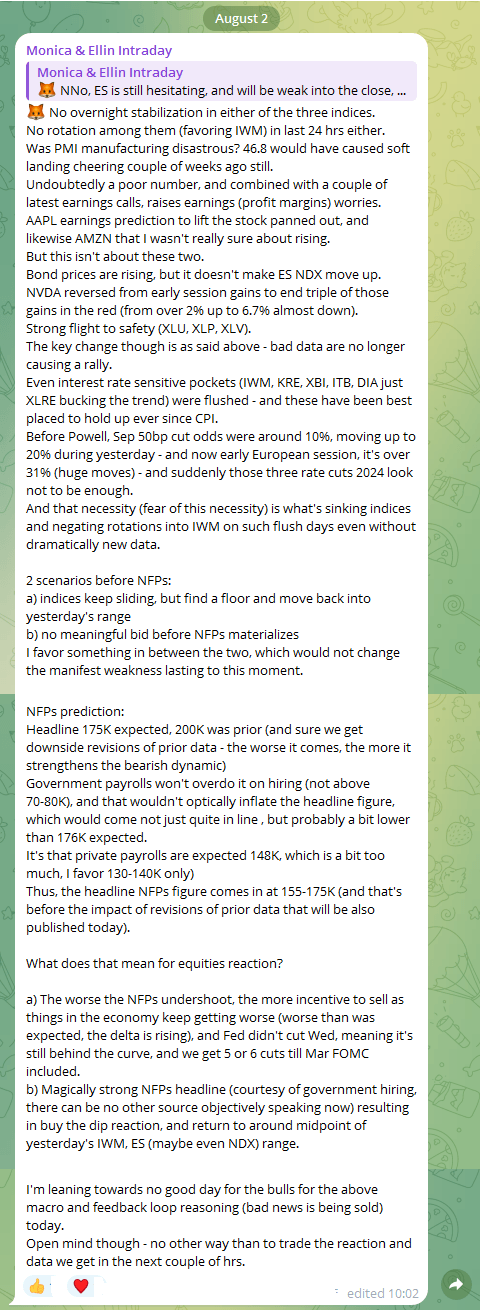 August 2

Monica & Ellin Intraday

Monica & Ellin Intraday
🦊 NNo, ES is still hesitating, and will be weak into the close, ...

🦊 No overnight stabilization in either of the three indices.
No rotation among them (favoring IWM) in last 24 hrs either.
Was PMI manufacturing disastrous? 46.8 would have caused soft landing cheering couple of weeks ago still.
Undoubtedly a poor number, and combined with a couple of latest earnings calls, raises earnings (profit margins) worries.
AAPL earnings prediction to lift the stock panned out, and likewise AMZN that I wasn't really sure about rising.
But this isn't about these two.
Bond prices are rising, but it doesn't make ES NDX move up.
NVDA reversed from early session gains to end triple of those gains in the red (from over 2% up to 6.7% almost down).
Strong flight to safety (XLU, XLP, XLV).
The key change though is as said above - bad data are no longer causing a rally.
Even interest rate sensitive pockets (IWM, KRE, XBI, ITB, DIA just XLRE bucking the trend) were flushed - and these have been best placed to hold up ever since CPI.
Before Powell, Sep 50bp cut odds were around 10%, moving up to 20% during yesterday - and now early European session, it's over 31% (huge moves) - and suddenly those three rate cuts 2024 look not to be enough.
And that necessity (fear of this necessity) is what's sinking indices and negating rotations into IWM on such flush days even without dramatically new data.

2 scenarios before NFPs:
a) indices keep sliding, but find a floor and move back into yesterday's range
b) no meaningful bid before NFPs materializes
I favor something in between the two, which would not change the manifest weakness lasting to this moment.

NFPs prediction:
Headline 175K expected, 200K was prior (and sure we get downside revisions of prior data - the worse it comes, the more it strengthens the bearish dynamic)
Government payrolls won't overdo it on hiring (not above 70-80K), and that wouldn't optically inflate the headline figure, which would come not just quite in line , but probably a bit lower than 176K expected.
It's that private payrolls are expected 148K, which is a bit too much, I favor 130-140K only)
Thus, the headline NFPs figure comes in at 155-175K (and that's before the impact of revisions of prior data that will be also published today).

What does that mean for equities reaction?

a) The worse the NFPs undershoot, the more incentive to sell as things in the economy keep getting worse (worse than was expected, the delta is rising), and Fed didn't cut Wed, meaning it's still behind the curve, and we get 5 or 6 cuts till Mar FOMC included.
b) Magically strong NFPs headline (courtesy of government hiring, there can be no other source objectively speaking now) resulting in buy the dip reaction, and return to around midpoint of yesterday's IWM, ES (maybe even NDX) range.

I'm leaning towards no good day for the bulls for the above macro and feedback loop reasoning (bad news is being sold) today.
Open mind though - no other way than to trade the reaction and data we get in the next couple of hrs.

👍 ❤️ edited 10:02